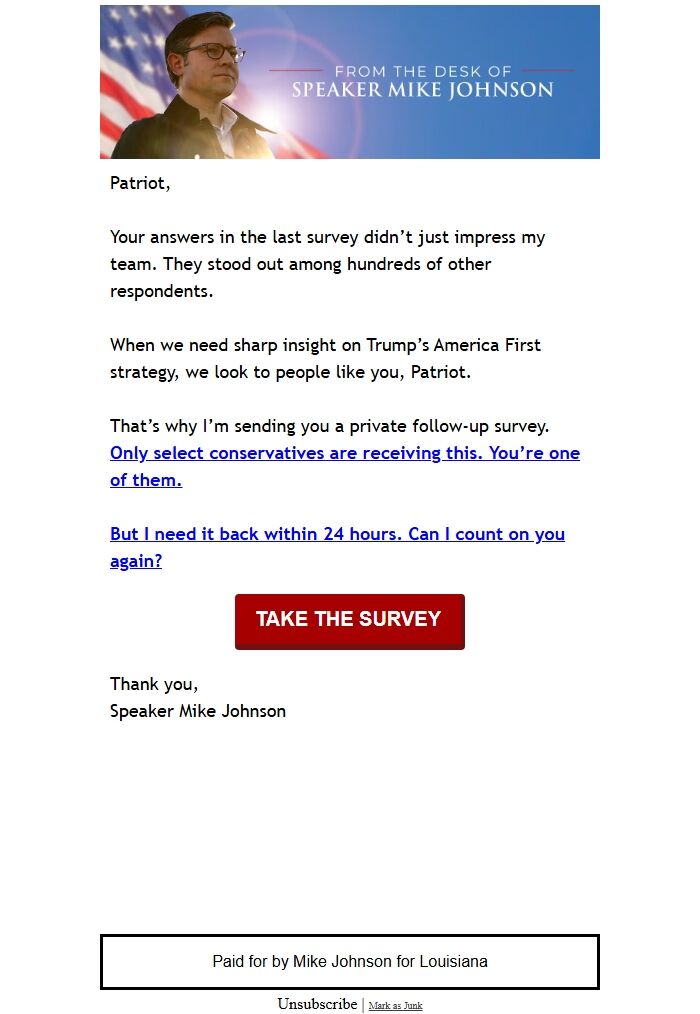 FROM THE DESK OF
SPEAKER MIKE JOHNSON

Patriot,

Your answers in the last survey didn't just impress my team. They stood out among hundreds of other respondents.

When we need sharp insight on Trump's America First strategy, we look to people like you, Patriot.

That's why I'm sending you a private follow-up survey. Only select conservatives are receiving this. You're one of them.

But I need it back within 24 hours. Can I count on you again?

TAKE THE SURVEY

Thank you,
Speaker Mike Johnson

Paid for by Mike Johnson for Louisiana

Unsubscribe | Mark as Junk